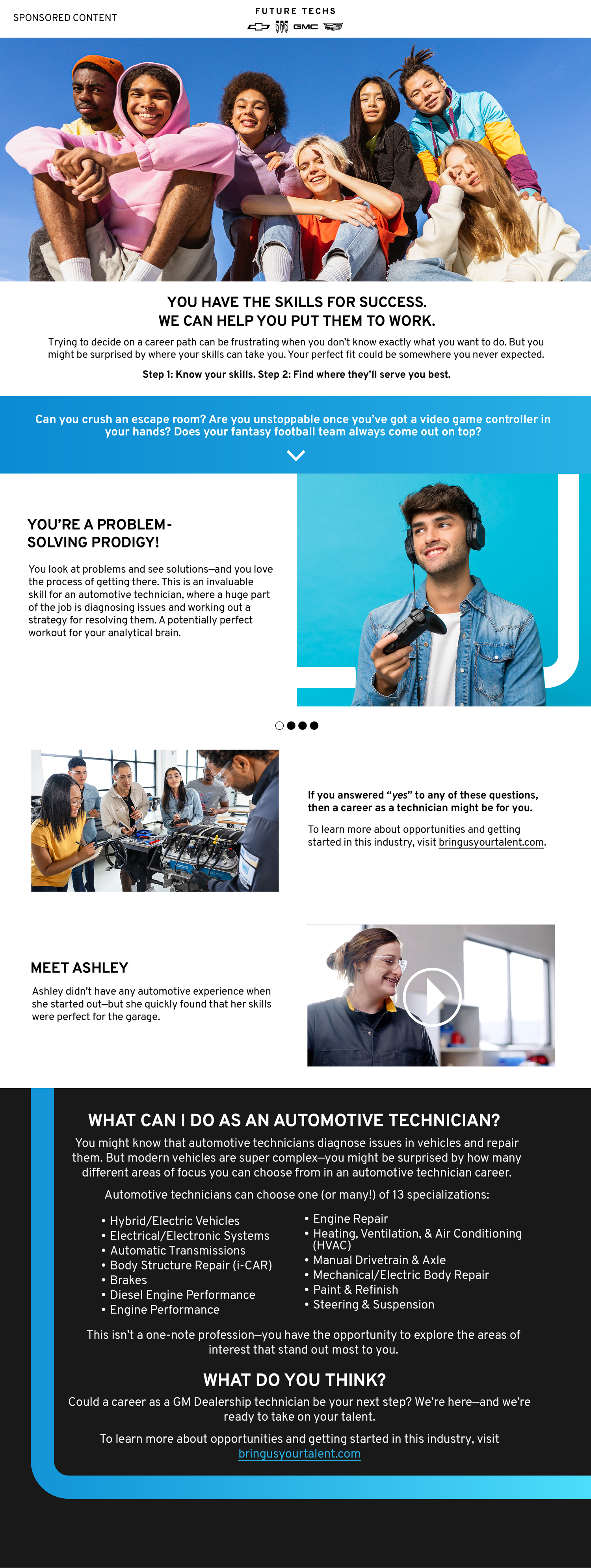 SPONSORED CONTENT

FUTURE TECHS

GMC

YOU HAVE THE SKILLS FOR SUCCESS.
WE CAN HELP YOU PUT THEM TO WORK.

Trying to decide on a career path can be frustrating when you don't know exactly what you want to do. But you might be surprised by where your skills can take you. Your perfect fit could be somewhere you never expected.

Step 1: Know your skills. Step 2: Find where they'll serve you best.

Can you crush an escape room? Are you unstoppable once you've got a video game controller in your hands? Does your fantasy football team always come out on top?

YOU'RE A PROBLEM-SOLVING PRODIGY!

You look at problems and see solutions—and you love the process of getting there. This is an invaluable skill for an automotive technician, where a huge part of the job is diagnosing issues and working out a strategy for resolving them. A potentially perfect workout for your analytical brain.

If you answered "yes" to any of these questions, then a career as a technician might be for you.

To learn more about opportunities and getting started in this industry, visit bringusyourtalent.com.

MEET ASHLEY

Ashley didn't have any automotive experience when she started out—but she quickly found that her skills were perfect for the garage.

WHAT CAN I DO AS AN AUTOMOTIVE TECHNICIAN?

You might know that automotive technicians diagnose issues in vehicles and repair them. But modern vehicles are super complex—you might be surprised by how many different areas of focus you can choose from in an automotive technician career.

Automotive technicians can choose one (or many!) of 13 specializations:

• Hybrid/Electric Vehicles
• Electrical/Electronic Systems
• Automatic Transmissions
• Body Structure Repair (i-CAR)
• Brakes
• Diesel Engine Performance
• Engine Performance

• Engine Repair
• Heating, Ventilation, & Air Conditioning (HVAC)
• Manual Drivetrain & Axle
• Mechanical/Electric Body Repair
• Paint & Refinish
• Steering & Suspension

This isn't a one-note profession—you have the opportunity to explore the areas of interest that stand out most to you.

WHAT DO YOU THINK?

Could a career as a GM Dealership technician be your next step? We're here—and we're ready to take on your talent.

To learn more about opportunities and getting started in this industry, visit bringusyourtalent.com